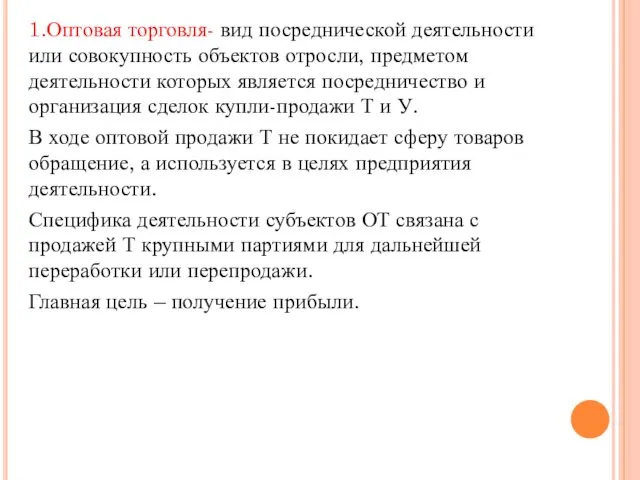 1.Оптовая торговля- вид посреднической деятельности или совокупность объектов отросли, предметом деятельности которых является посредничество и организация сделок купли-продажи Т и У.

В ходе оптовой продажи Т не покидает сферу товаров обращение, а используется в целях предприятия деятельности.

Специфика деятельности субъектов ОТ связана с продажей Т крупными партиями для дальнейшей переработки или перепродажи.

Главная цель – получение прибыли.